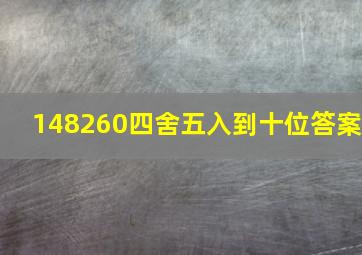 148260四舍五入到十位答案